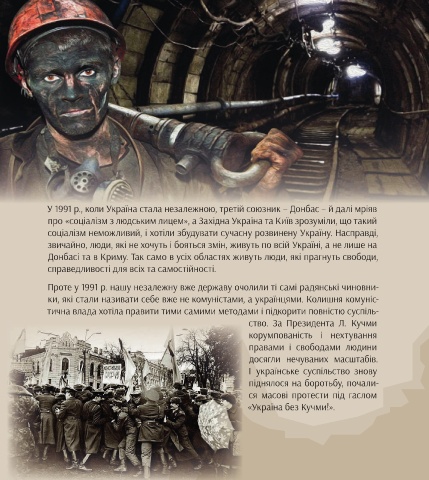 У 1991 р., коли Україна стала незалежною, третій союзник – Донбас – й далі мріяв про «соціалізм з людським лицем», а Західна Україна та Київ зрозуміли, що такий соціалізм неможливий, і хотіли збудувати сучасну розвинену Україну. Насправді, звичайно, люди, які не хочуть і бояться змін, живуть по всій Україні, а не лише на Донбасі та в Криму. Так само в усіх областях живуть люди, які прагнуть свободи, справедливості для всіх та самостійності.

Проте у 1991 р. нашу незалежну вже державу очолили ті самі радянські чиновники, які стали називати себе вже не комуністами, а українцями. Колишня комуністична влада хотіла правити тими самими методами і підкорити повністю суспільство. За Президента Л. Кучми корумпованість і нехтування правами і свободами людини досягли нечуваних масштабів. І українське суспільство знову піднялося на боротьбу, почалися масові протести під гаслом «Україна без Кучми!».